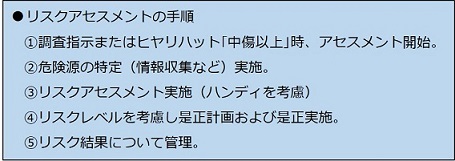 ●リスクアセスメントの手順

①調査指示またはヒヤリハット「中傷以上」時、アセスメント開始。

②危険源の特定（情報収集など）実施。

③リスクアセスメント実施（ハンディを考慮）

④リスクレベルを考慮し是正計画および是正実施。

⑤リスク結果について管理。